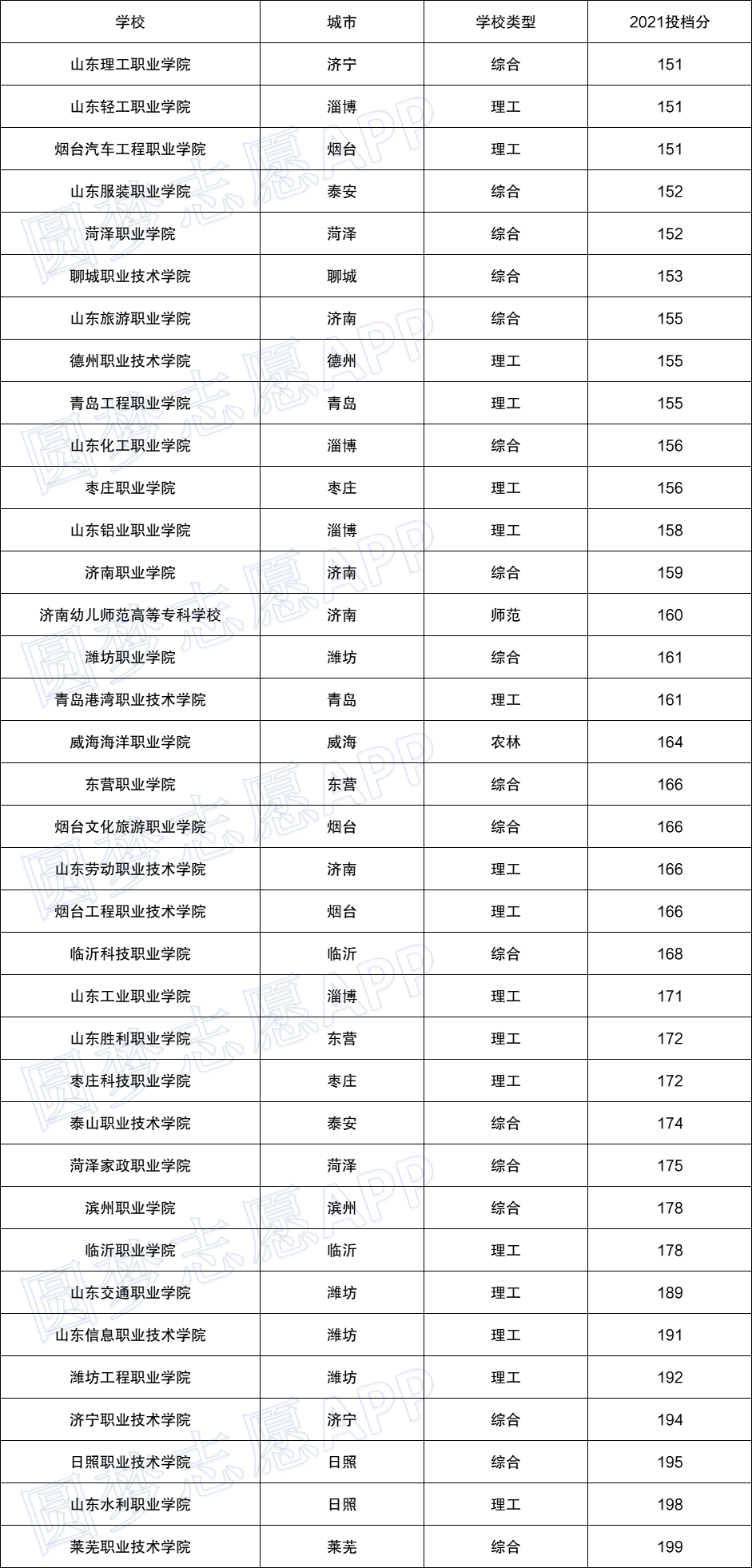 | 学校 | 城市 | 学校类型 | 2021投档分 |
|---|---|---|---|
| 山东理工职业学院 | 济宁 | 综合 | 151 |
| 山东轻工职业学院 | 淄博 | 理工 | 151 |
| 烟台汽车工程职业学院 | 烟台 | 理工 | 151 |
| 山东服装职业学院 | 泰安 | 综合 | 152 |
| 菏泽职业学院 | 菏泽 | 综合 | 152 |
| 聊城职业技术学院 | 聊城 | 综合 | 153 |
| 山东旅游职业学院 | 济南 | 综合 | 155 |
| 德州职业技术学院 | 德州 | 理工 | 155 |
| 青岛工程职业学院 | 青岛 | 理工 | 155 |
| 山东化工职业学院 | 淄博 | 综合 | 156 |
| 枣庄职业学院 | 枣庄 | 理工 | 156 |
| 山东铝业职业学院 | 淄博 | 理工 | 158 |
| 济南职业学院 | 济南 | 综合 | 159 |
| 济南幼儿师范高等专科学校 | 济南 | 师范 | 160 |
| 潍坊职业学院 | 潍坊 | 综合 | 161 |
| 青岛港湾职业技术学院 | 青岛 | 理工 | 161 |
| 威海海洋职业学院 | 威海 | 农林 | 164 |
| 东营职业学院 | 东营 | 综合 | 166 |
| 烟台文化旅游职业学院 | 烟台 | 综合 | 166 |
| 山东劳动职业技术学院 | 济南 | 理工 | 166 |
| 烟台工程职业技术学院 | 烟台 | 理工 | 166 |
| 临沂科技职业学院 | 临沂 | 综合 | 168 |
| 山东工业职业学院 | 淄博 | 理工 | 171 |
| 山东胜利职业学院 | 东营 | 理工 | 172 |
| 枣庄科技职业学院 | 枣庄 | 理工 | 172 |
| 泰山职业技术学院 | 泰安 | 综合 | 174 |
| 菏泽家政职业学院 | 菏泽 | 综合 | 175 |
| 滨州职业学院 | 滨州 | 综合 | 178 |
| 临沂职业学院 | 临沂 | 理工 | 178 |
| 山东交通职业学院 | 潍坊 | 理工 | 189 |
| 山东信息职业技术学院 | 潍坊 | 理工 | 191 |
| 潍坊工程职业学院 | 潍坊 | 理工 | 192 |
| 济宁职业技术学院 | 济宁 | 综合 | 194 |
| 日照职业技术学院 | 日照 | 综合 | 195 |
| 山东水利职业学院 | 日照 | 理工 | 198 |
| 莱芜职业技术学院 | 莱芜 | 综合 | 199 |

圆梦志愿APP